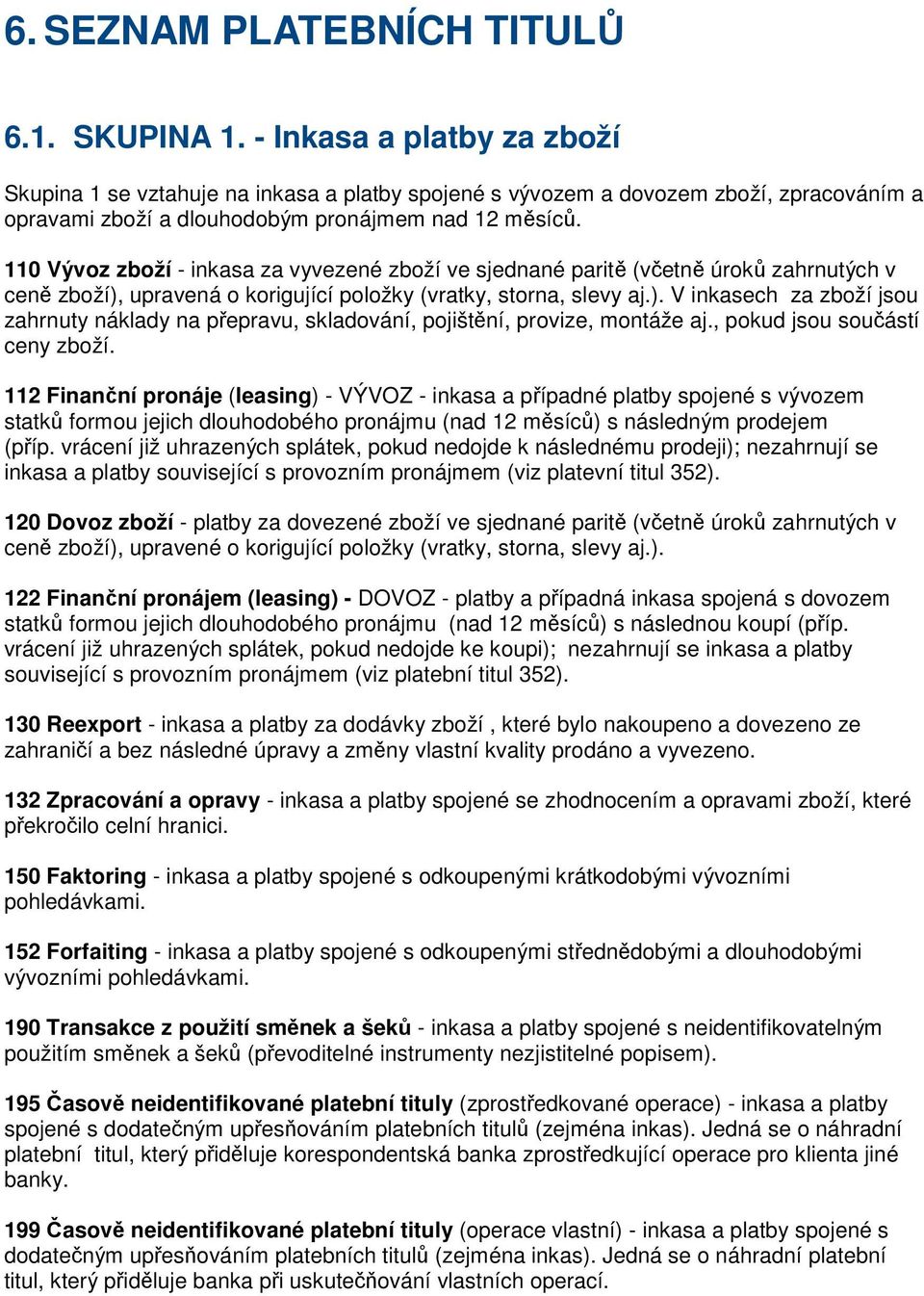 6. SEZNAM PLATEBNÍCH TITULŮ

6.1. SKUPINA 1. - Inkasa a platby za zboží

Skupina 1 se vztahuje na inkasa a platby spojené s vývozem a dovozem zboží, zpracováním a opravami zboží a dlouhodobým pronájmem nad 12 měsíců.

110 Vývoz zboží - inkasa za vyvezené zboží ve sjednané paritě (včetně úroků zahrnutých v ceně zboží), upravená o korigující položky (vratky, storna, slevy aj.). V inkasech za zboží jsou zahrnuty náklady na přepravu, skladování, pojištění, provize, montáže aj., pokud jsou součástí ceny zboží.

112 Finanční pronáje (leasing) - VÝVOZ - inkasa a případné platby spojené s vývozem statků formou jejich dlouhodobého pronájmu (nad 12 měsíců) s následným prodejem (příp. vrácení již uhrazených splátek, pokud nedojde k následnému prodeji); nezahrnují se inkasa a platby související s provozním pronájmem (viz platevní titul 352).

120 Dovoz zboží - platby za dovezené zboží ve sjednané paritě (včetně úroků zahrnutých v ceně zboží), upravené o korigující položky (vratky, storna, slevy aj.).

122 Finanční pronájem (leasing) - DOVOZ - platby a případná inkasa spojená s dovozem statků formou jejich dlouhodobého pronájmu (nad 12 měsíců) s následnou koupí (příp. vrácení již uhrazených splátek, pokud nedojde ke koupi); nezahrnují se inkasa a platby související s provozním pronájmem (viz platební titul 352).

130 Reexport - inkasa a platby za dodávky zboží , které bylo nakoupeno a dovezeno ze zahraničí a bez následné úpravy a změny vlastní kvality prodáno a vyvezeno.

132 Zpracování a opravy - inkasa a platby spojené se zhodnocením a opravami zboží, které překročilo celní hranici.

150 Faktoring - inkasa a platby spojené s odkoupenými krátkodobými vývozními pohledávkami.

152 Forfaiting - inkasa a platby spojené s odkoupenými střednědobými a dlouhodobými vývozními pohledávkami.

190 Transakce z použití směnek a šeků - inkasa a platby spojené s neidentifikovatelným použitím směnek a šeků (převoditelné instrumenty nezjistitelné popisem).

195 Časově neidentifikované platební tituly (zprostředkované operace) - inkasa a platby spojené s dodatečným upřesňováním platebních titulů (zejména inkas). Jedná se o náhradní platební titul, který přiděluje korespondentská banka zprostředkující operace pro klienta jiné banky.

199 Časově neidentifikované platební tituly (operace vlastní) - inkasa a platby spojené s dodatečným upřesňováním platebních titulů (zejména inkas). Jedná se o náhradní platební titul, který přiděluje banka při uskutečňování vlastních operací.